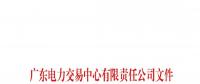 广东电力交易中心有限责任公司文件